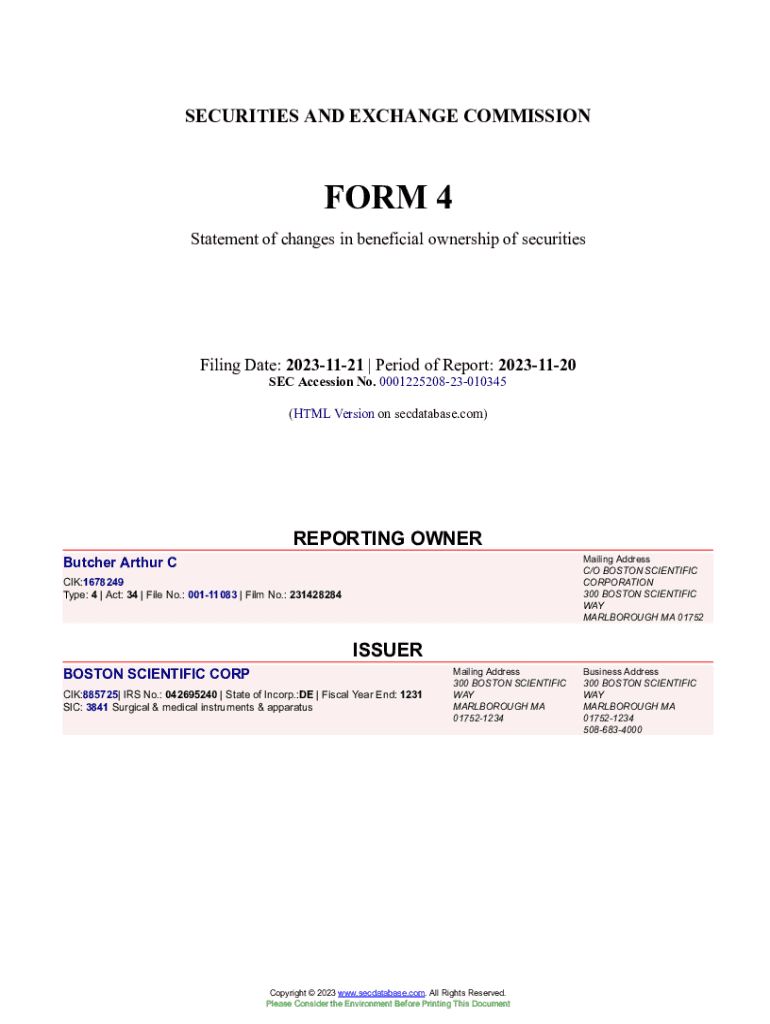 SECURITIES AND EXCHANGE COMMISSION

FORM 4

Statement of changes in beneficial ownership of securities

Filing Date: 2023-11-21 | Period of Report: 2023-11-20
SEC Accession No. 0001225208-23-010345

(HTML Version on secdatabase.com)

REPORTING OWNER

Butcher Arthur C

CIK:1678249
Type: 4 | Act: 34 | File No.: 001-11083 | Film No.: 231428284

Mailing Address
C/O BOSTON SCIENTIFIC CORPORATION
300 BOSTON SCIENTIFIC WAY
MARLBOROUGH MA 01752

ISSUER

BOSTON SCIENTIFIC CORP

CIK:885725| IRS No.: 042695240 | State of Incorp.:DE | Fiscal Year End: 1231
SIC: 3841 Surgical & medical instruments & apparatus

Mailing Address
300 BOSTON SCIENTIFIC WAY
MARLBOROUGH MA 01752-1234

Business Address
300 BOSTON SCIENTIFIC WAY
MARLBOROUGH MA 01752-1234
508-683-4000

Copyright © 2023 www.secdatabase.com. All Rights Reserved.
Please Consider the Environment Before Printing This Document